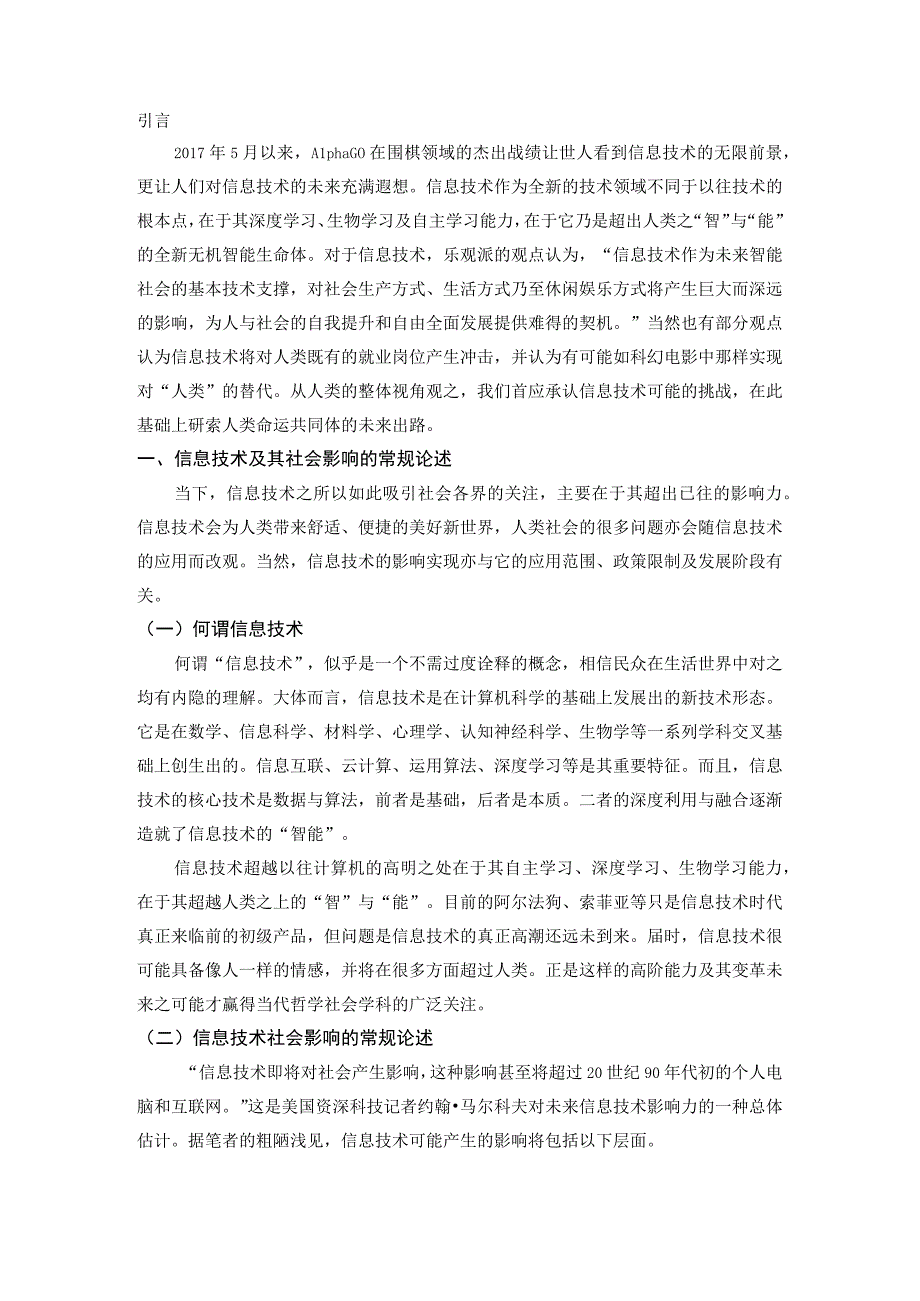 引言

2017年5月以来，AlphaGO在围棋领域的杰出战绩让世人看到信息技术的无限前景，更让人们对信息技术的未来充满遐想。信息技术作为全新的技术领域不同于以往技术的根本点，在于其深度学习、生物学习及自主学习能力，在于它乃是超出人类之“智”与“能”的全新无机智能生命体。对于信息技术，乐观派的观点认为，“信息技术作为未来智能社会的基本技术支撑，对社会生产方式、生活方式乃至休闲娱乐方式将产生巨大而深远的影响，为人与社会的自我提升和自由全面发展提供难得的契机。”当然也有部分观点认为信息技术将对人类既有的就业岗位产生冲击，并认为有可能如科幻电影中那样实现对“人类”的替代。从人类的整体视角观之，我们首应承认信息技术可能的挑战，在此基础上研索人类命运共同体的未来出路。

一、信息技术及其社会影响的常规论述

当下，信息技术之所以如此吸引社会各界的关注，主要在于其超出已往的影响力。信息技术会为人类带来舒适、便捷的美好新世界，人类社会的很多问题亦会随信息技术的应用而改观。当然，信息技术的影响实现亦与它的应用范围、政策限制及发展阶段有关。

（一）何谓信息技术

何谓“信息技术”，似乎是一个不需过度诠释的概念，相信民众在生活世界中对之均有内隐的理解。大体而言，信息技术是在计算机科学的基础上发展出的新技术形态。它是在数学、信息科学、材料学、心理学、认知神经科学、生物学等一系列学科交叉基础上创生出的。信息互联、云计算、运用算法、深度学习等是其重要特征。而且，信息技术的核心技术是数据与算法，前者是基础，后者是本质。二者的深度利用与融合逐渐造就了信息技术的“智能”。

信息技术超越以往计算机的高明之处在于其自主学习、深度学习、生物学习能力，在于其超越人类之上的“智”与“能”。目前的阿尔法狗、索菲亚等只是信息技术时代真正来临前的初级产品，但问题是信息技术的真正高潮还远未到来。届时，信息技术很可能具备像人一样的情感，并将在很多方面超过人类。正是这样的高阶能力及其变革未来之可能才赢得当代哲学社会学科的广泛关注。

（二）信息技术社会影响的常规论述

“信息技术即将对社会产生影响，这种影响甚至将超过20世纪90年代初的个人电脑和互联网。”这是美国资深科技记者约翰•马尔科夫对未来信息技术影响力的一种总体估计。据笔者的粗陋浅见，信息技术可能产生的影响将包括以下层面。